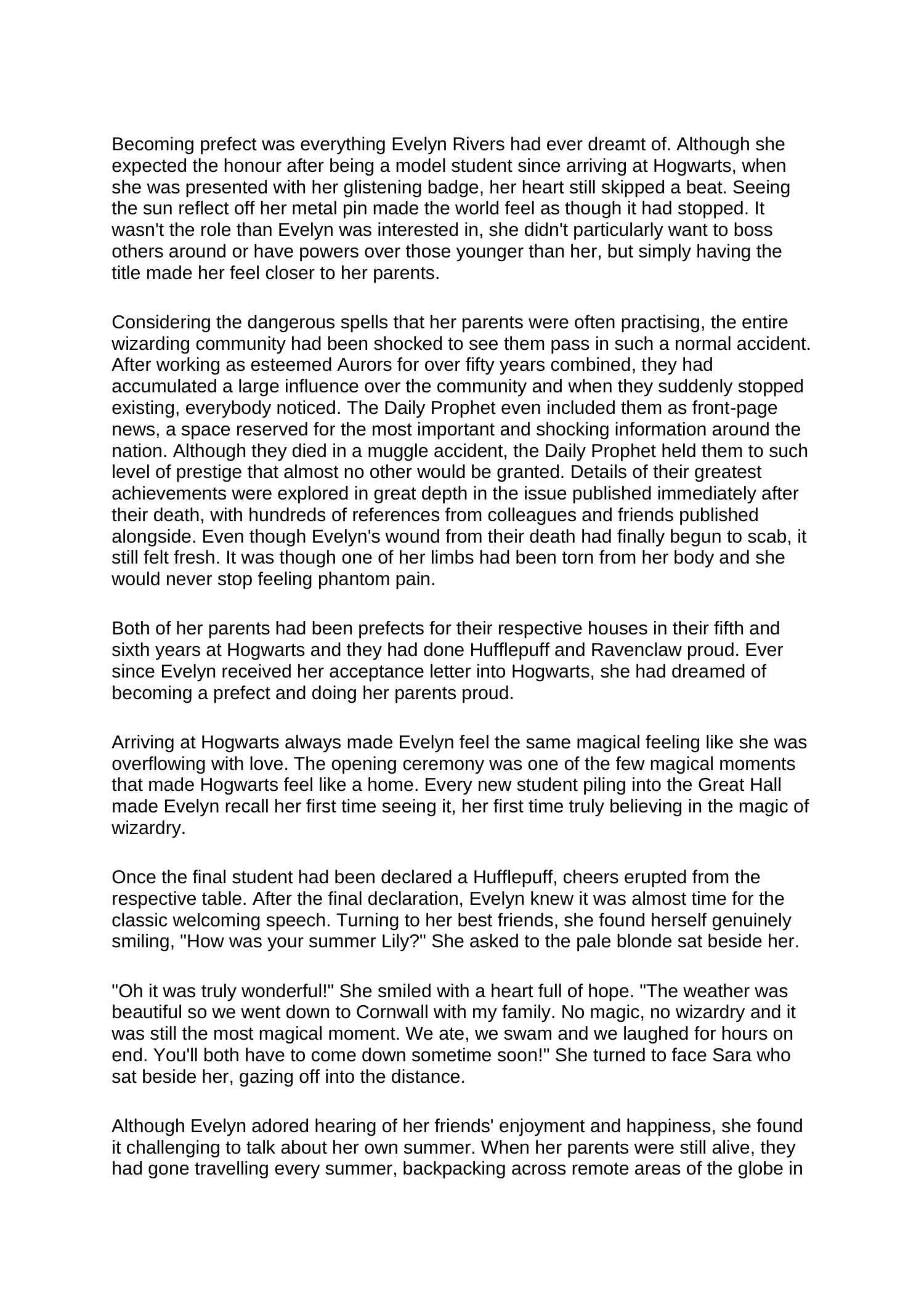 Becoming prefect was everything Evelyn Rivers had ever dreamt of. Although she expected the honour after being a model student since arriving at Hogwarts, when she was presented with her glistening badge, her heart still skipped a beat. Seeing the sun reflect off her metal pin made the world feel as though it had stopped. It wasn't the role than Evelyn was interested in, she didn't particularly want to boss others around or have powers over those younger than her, but simply having the title made her feel closer to her parents.

Considering the dangerous spells that her parents were often practising, the entire wizarding community had been shocked to see them pass in such a normal accident. After working as esteemed Aurors for over fifty years combined, they had accumulated a large influence over the community and when they suddenly stopped existing, everybody noticed. The Daily Prophet even included them as front-page news, a space reserved for the most important and shocking information around the nation. Although they died in a muggle accident, the Daily Prophet held them to such level of prestige that almost no other would be granted. Details of their greatest achievements were explored in great depth in the issue published immediately after their death, with hundreds of references from colleagues and friends published alongside. Even though Evelyn's wound from their death had finally begun to scab, it still felt fresh. It was though one of her limbs had been torn from her body and she would never stop feeling phantom pain.

Both of her parents had been prefects for their respective houses in their fifth and sixth years at Hogwarts and they had done Hufflepuff and Ravenclaw proud. Ever since Evelyn received her acceptance letter into Hogwarts, she had dreamed of becoming a prefect and doing her parents proud.

Arriving at Hogwarts always made Evelyn feel the same magical feeling like she was overflowing with love. The opening ceremony was one of the few magical moments that made Hogwarts feel like a home. Every new student piling into the Great Hall made Evelyn recall her first time seeing it, her first time truly believing in the magic of wizardry.

Once the final student had been declared a Hufflepuff, cheers erupted from the respective table. After the final declaration, Evelyn knew it was almost time for the classic welcoming speech. Turning to her best friends, she found herself genuinely smiling, "How was your summer Lily?" She asked to the pale blonde sat beside her.

"Oh it was truly wonderful!" She smiled with a heart full of hope. "The weather was beautiful so we went down to Cornwall with my family. No magic, no wizardry and it was still the most magical moment. We ate, we swam and we laughed for hours on end. You'll both have to come down sometime soon!" She turned to face Sara who sat beside her, gazing off into the distance.

Although Evelyn adored hearing of her friends' enjoyment and happiness, she found it challenging to talk about her own summer. When her parents were still alive, they had gone travelling every summer, backpacking across remote areas of the globe in